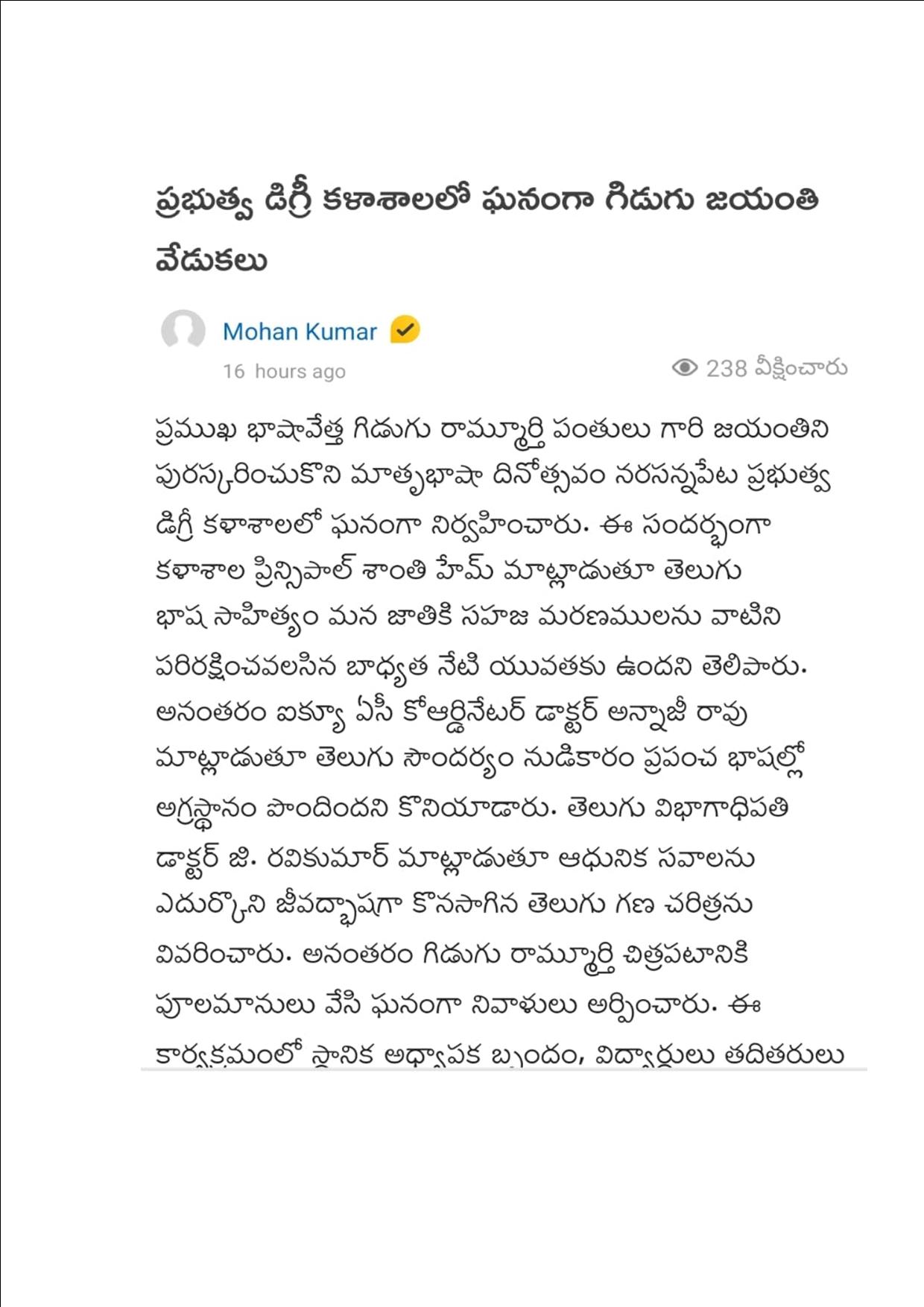 ప్రభుత్వ డిగ్రీ కళాశాలలో ఘనంగా గిడుగు జయంతి వేడుకలు

Mohan Kumar

16 hours ago

238 వీక్షించారు

ప్రముఖ భాషావేత్త గిడుగు రామ్మూర్తి పంతులు గారి జయంతిని పురస్కరించుకొని మాతృభాషా దినోత్సవం నరసన్నపేట ప్రభుత్వ డిగ్రీ కళాశాలలో ఘనంగా నిర్వహించారు. ఈ సందర్భంగా కళాశాల ప్రిన్సిపాల్ శాంతి హేమ్ మాట్లాడుతూ తెలుగు భాష సాహిత్యం మన జాతికి సహజ మరణములను వాటిని పరిరక్షించవలసిన బాధ్యత నేటి యువతకు ఉందని తెలిపారు. అనంతరం ఐక్యూ ఏసీ కోఆర్డినేటర్ డాక్టర్ అన్నాజీ రావు మాట్లాడుతూ తెలుగు సౌందర్యం నుడికారం ప్రపంచ భాషల్లో అగ్రస్థానం పొందిందని కొనియాడారు. తెలుగు విభాగాధిపతి డాక్టర్ జి. రవికుమార్ మాట్లాడుతూ ఆధునిక సవాలను ఎదుర్కొని జీవద్భాషగా కొనసాగిన తెలుగు గణ చరిత్రను వివరించారు. అనంతరం గిడుగు రామ్మూర్తి చిత్రపటానికి పూలమానులు వేసి ఘనంగా నివాళులు అర్పించారు. ఈ కార్యక్రమంలో స్థానిక అధ్యాపక బృందం, విద్యార్థులు తదితరులు